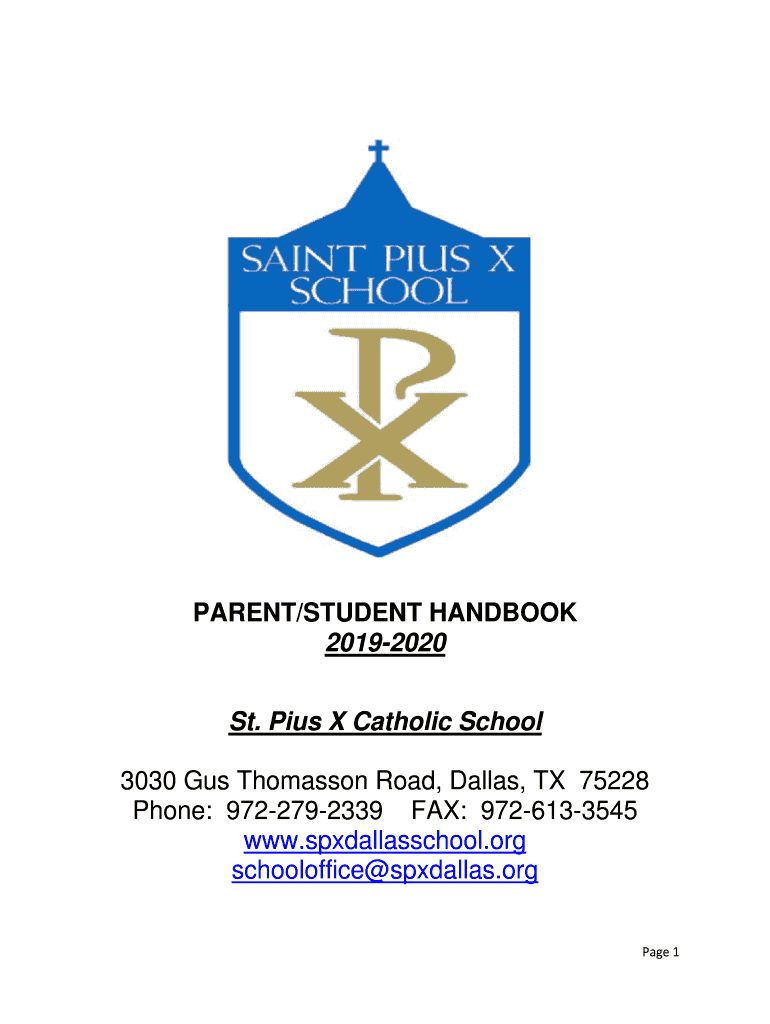 SAINT PIUS X SCHOOL

PARENT/STUDENT HANDBOOK
2019-2020

St. Pius X Catholic School

3030 Gus Thomasson Road, Dallas, TX 75228
Phone: 972-279-2339 FAX: 972-613-3545
www.spxdallasschool.org
schooloffice@spxdallas.org

Page 1